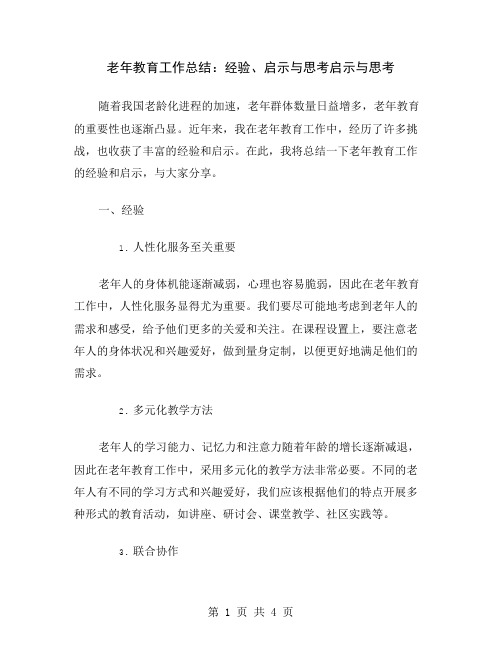 老年教育工作总结：经验、启示与思考启示与思考

随着我国老龄化进程的加速，老年群体数量日益增多，老年教育的重要性也逐渐凸显。近年来，我在老年教育工作中，经历了许多挑战，也收获了丰富的经验和启示。在此，我将总结一下老年教育工作的经验和启示，与大家分享。

一、经验

1. 人性化服务至关重要

老年人的身体机能逐渐减弱，心理也容易脆弱，因此在老年教育工作中，人性化服务显得尤为重要。我们要尽可能地考虑到老年人的需求和感受，给予他们更多的关爱和关注。在课程设置上，要注意老年人的身体状况和兴趣爱好，做到量身定制，以便更好地满足他们的需求。

2. 多元化教学方法

老年人的学习能力、记忆力和注意力随着年龄的增长逐渐减退，因此在老年教育工作中，采用多元化的教学方法非常必要。不同的老年人有不同的学习方式和兴趣爱好，我们应该根据他们的特点开展多种形式的教育活动，如讲座、研讨会、课堂教学、社区实践等。

3. 联合协作

第 1 页 共 4 页